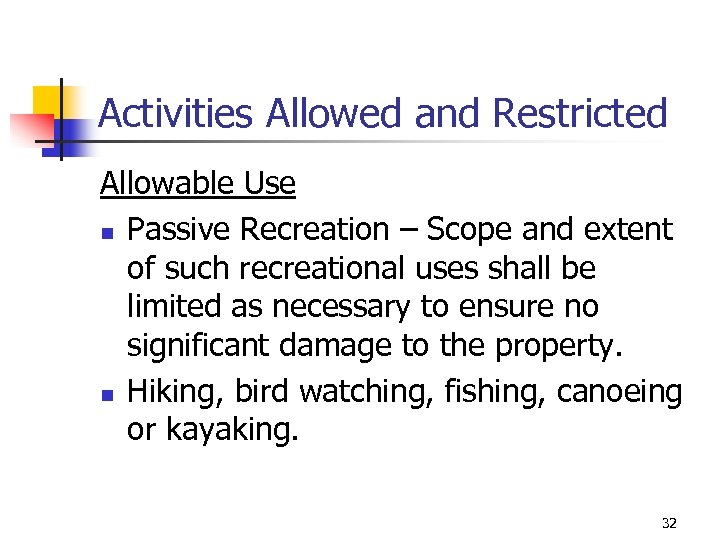 Activities Allowed and Restricted

Allowable Use

• Passive Recreation – Scope and extent of such recreational uses shall be limited as necessary to ensure no significant damage to the property.
• Hiking, bird watching, fishing, canoeing or kayaking.

32